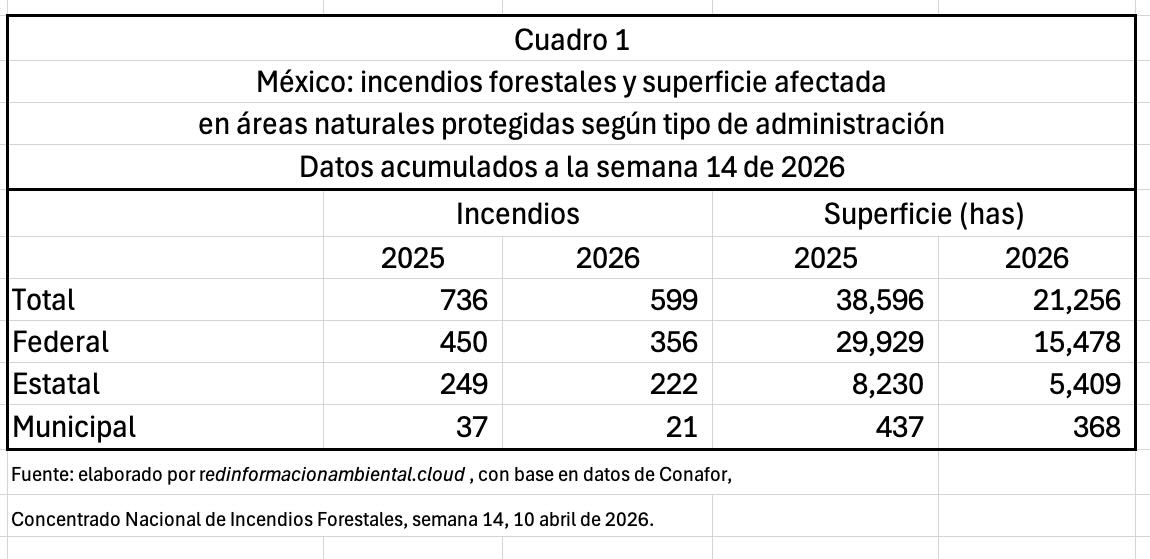 Cuadro 1
México: incendios forestales y superficie afectada
en áreas naturales protegidas según tipo de administración
Datos acumulados a la semana 14 de 2026

| | Incendios | | Superficie (has) | |
|---|---|---|---|---|
| | 2025 | 2026 | 2025 | 2026 |
| Total | 736 | 599 | 38,596 | 21,256 |
| Federal | 450 | 356 | 29,929 | 15,478 |
| Estatal | 249 | 222 | 8,230 | 5,409 |
| Municipal | 37 | 21 | 437 | 368 |

Fuente: elaborado por redinformacionambiental.cloud , con base en datos de Conafor,

Concentrado Nacional de Incendios Forestales, semana 14, 10 abril de 2026.